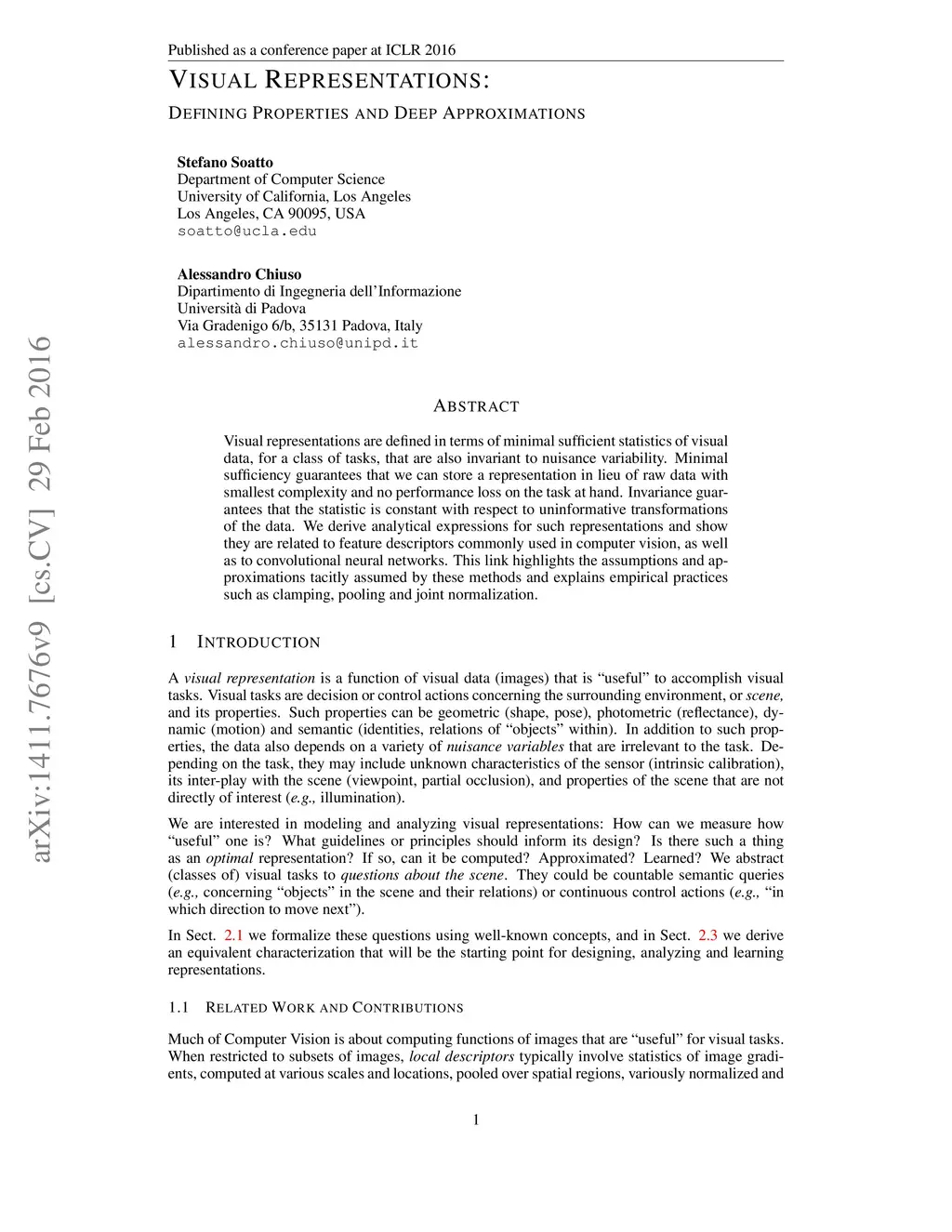 Published as a conference paper at ICLR 2016

VISUAL REPRESENTATIONS:
DEFINING PROPERTIES AND DEEP APPROXIMATIONS

Stefano Soatto
Department of Computer Science
University of California, Los Angeles
Los Angeles, CA 90095, USA
soatto@ucla.edu

Alessandro Chiuso
Dipartimento di Ingegneria dell'Informazione
Università di Padova
Via Gradenigo 6/b, 35131 Padova, Italy
alessandro.chiuso@unipd.it

arXiv:1411.7676v9 [cs.CV] 29 Feb 2016

ABSTRACT

Visual representations are defined in terms of minimal sufficient statistics of visual data, for a class of tasks, that are also invariant to nuisance variability. Minimal sufficiency guarantees that we can store a representation in lieu of raw data with smallest complexity and no performance loss on the task at hand. Invariance guarantees that the statistic is constant with respect to uninformative transformations of the data. We derive analytical expressions for such representations and show they are related to feature descriptors commonly used in computer vision, as well as to convolutional neural networks. This link highlights the assumptions and approximations tacitly assumed by these methods and explains empirical practices such as clamping, pooling and joint normalization.

1 INTRODUCTION

A visual representation is a function of visual data (images) that is "useful" to accomplish visual tasks. Visual tasks are decision or control actions concerning the surrounding environment, or scene, and its properties. Such properties can be geometric (shape, pose), photometric (reflectance), dynamic (motion) and semantic (identities, relations of "objects" within). In addition to such properties, the data also depends on a variety of nuisance variables that are irrelevant to the task. Depending on the task, they may include unknown characteristics of the sensor (intrinsic calibration), its inter-play with the scene (viewpoint, partial occlusion), and properties of the scene that are not directly of interest (e.g., illumination).

We are interested in modeling and analyzing visual representations: How can we measure how "useful" one is? What guidelines or principles should inform its design? Is there such a thing as an optimal representation? If so, can it be computed? Approximated? Learned? We abstract (classes of) visual tasks to questions about the scene. They could be countable semantic queries (e.g., concerning "objects" in the scene and their relations) or continuous control actions (e.g., "in which direction to move next").

In Sect. 2.1 we formalize these questions using well-known concepts, and in Sect. 2.3 we derive an equivalent characterization that will be the starting point for designing, analyzing and learning representations.

1.1 RELATED WORK AND CONTRIBUTIONS

Much of Computer Vision is about computing functions of images that are "useful" for visual tasks. When restricted to subsets of images, local descriptors typically involve statistics of image gradients, computed at various scales and locations, pooled over spatial regions, variously normalized and

1